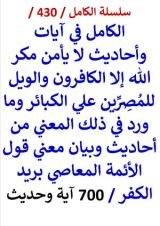 سلسلة الكامل / 430 /

الكامل في آيات وأحاديث لا يأمن مكر الله إلا الكافرون والويل للمُصِرِّين علي الكبائر وما ورد في ذلك المعني من أحاديث وبيان معني قول الأئمة المعاصي بريد الكفر / 700 آية وحديث